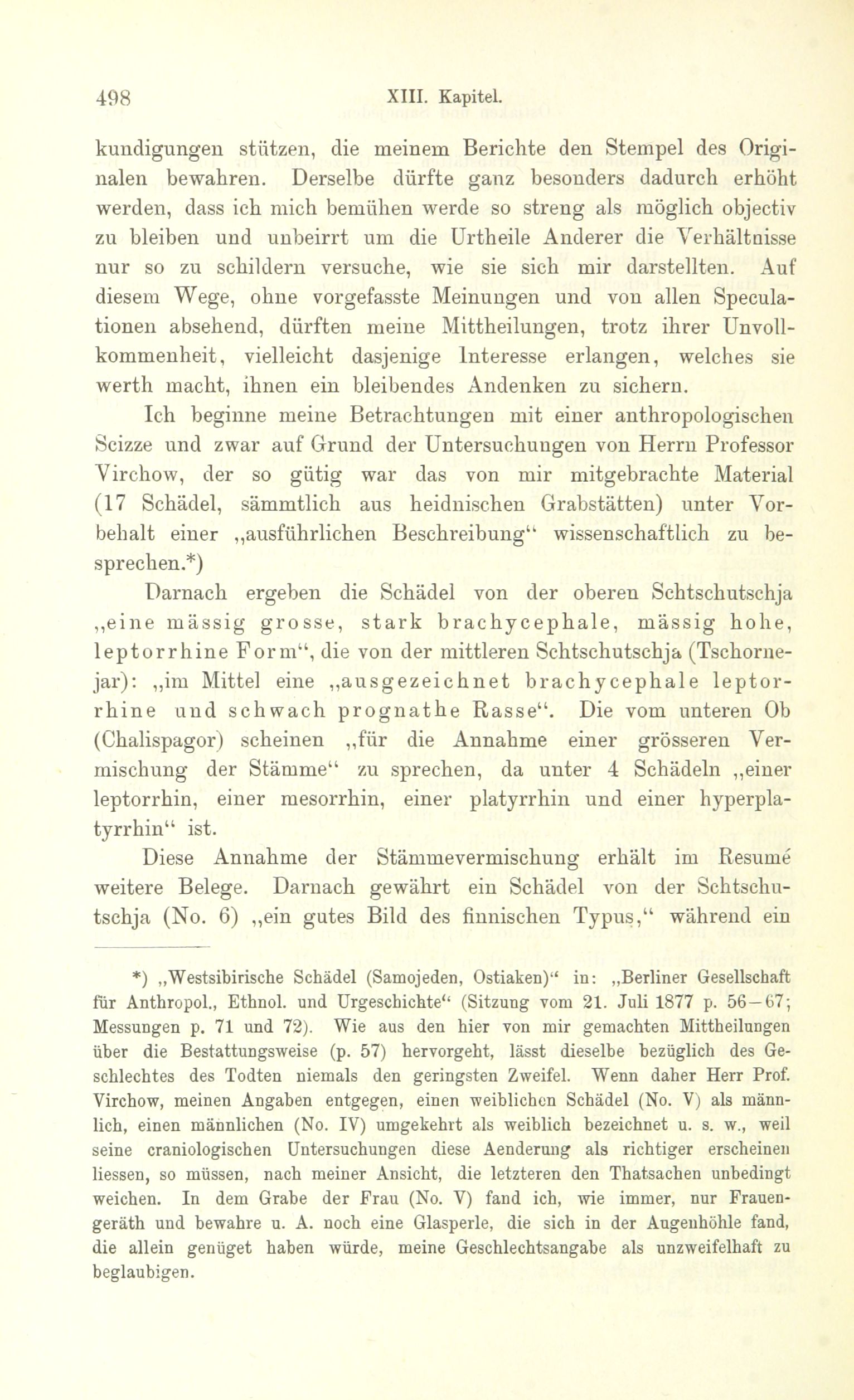 498 XIII. Kapitel.

kundigungen stützen, die meinem Berichte den Stempel des Originalen bewahren. Derselbe dürfte ganz besonders dadurch erhöht werden, dass ich mich bemühen werde so streng als möglich objectiv zu bleiben und unbeirrt um die Urtheile Anderer die Verhältnisse nur so zu schildern versuche, wie sie sich mir darstellten. Auf diesem Wege, ohne vorgefasste Meinungen und von allen Speculationen absehend, dürften meine Mittheilungen, trotz ihrer Unvollkommenheit, vielleicht dasjenige Interesse erlangen, welches sie werth macht, ihnen ein bleibendes Andenken zu sichern.

Ich beginne meine Betrachtungen mit einer anthropologischen Scizze und zwar auf Grund der Untersuchungen von Herrn Professor Virchow, der so gütig war das von mir mitgebrachte Material (17 Schädel, sämmtlich aus heidnischen Grabstätten) unter Vorbehalt einer „ausführlichen Beschreibung“ wissenschaftlich zu besprechen.*)

Darnach ergeben die Schädel von der oberen Schtschutschja „eine mässig grosse, stark brachycephale, mässig hohe, leptorrhine Form“, die von der mittleren Schtschutschja (Tschornejar): „im Mittel eine „ausgezeichnet brachycephale leptorrhine und schwach prognathe Rasse“. Die vom unteren Ob (Chalispagor) scheinen „für die Annahme einer grösseren Vermischung der Stämme“ zu sprechen, da unter 4 Schädeln „einer leptorrhin, einer mesorrhin, einer platyrrhin und einer hyperplatyrrhin“ ist.

Diese Annahme der Stämmevermischung erhält im Resumé weitere Belege. Darnach gewährt ein Schädel von der Schtschutschja (No. 6) „ein gutes Bild des finnischen Typus,“ während ein

*) „Westsibirische Schädel (Samojeden, Ostiaken)“ in: „Berliner Gesellschaft für Anthropol., Ethnol. und Urgeschichte“ (Sitzung vom 21. Juli 1877 p. 56—67; Messungen p. 71 und 72). Wie aus den hier von mir gemachten Mittheilungen über die Bestattungsweise (p. 57) hervorgeht, lässt dieselbe bezüglich des Geschlechtes des Todten niemals den geringsten Zweifel. Wenn daher Herr Prof. Virchow, meinen Angaben entgegen, einen weiblichen Schädel (No. V) als männlich, einen männlichen (No. IV) umgekehrt als weiblich bezeichnet u. s. w., weil seine craniologischen Untersuchungen diese Aenderung als richtiger erscheinen liessen, so müssen, nach meiner Ansicht, die letzteren den Thatsachen unbedingt weichen. In dem Grabe der Frau (No. V) fand ich, wie immer, nur Frauengeräth und bewahre u. A. noch eine Glasperle, die sich in der Augenhöhle fand, die allein genüget haben würde, meine Geschlechtsangabe als unzweifelhaft zu beglaubigen.